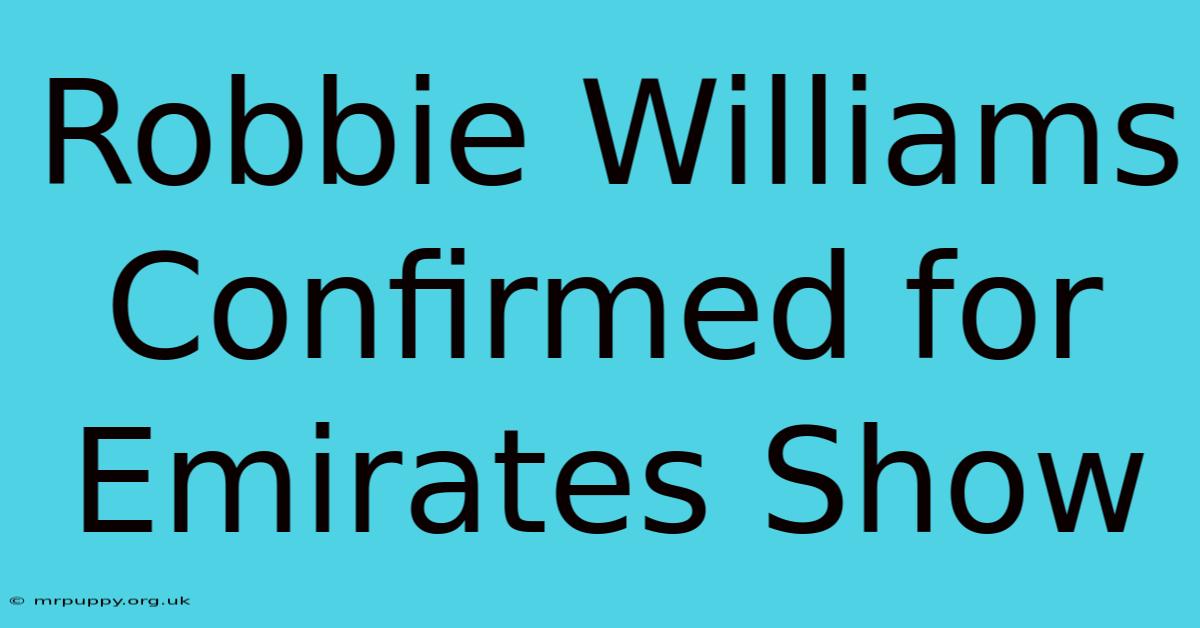 Robbie Williams Confirmed for Emirates Show

© mrpuppy.org.uk